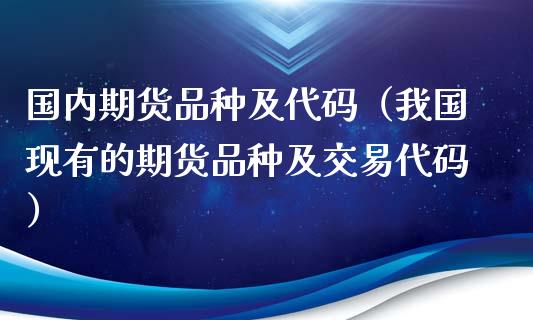 国内期货品种及代码（我国现有的期货品种及交易代码）